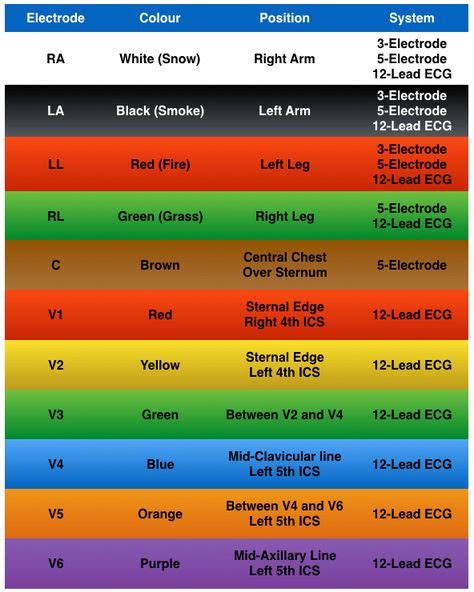 | Electrode | Colour | Position | System |
|---|---|---|---|
| RA | White (Snow) | Right Arm | 3-Electrode 5-Electrode 12-Lead ECG |
| LA | Black (Smoke) | Left Arm | 3-Electrode 5-Electrode 12-Lead ECG |
| LL | Red (Fire) | Left Leg | 3-Electrode 5-Electrode 12-Lead ECG |
| RL | Green (Grass) | Right Leg | 5-Electrode 12-Lead ECG |
| C | Brown | Central Chest Over Sternum | 5-Electrode |
| V1 | Red | Sternal Edge Right 4th ICS | 12-Lead ECG |
| V2 | Yellow | Sternal Edge Left 4th ICS | 12-Lead ECG |
| V3 | Green | Between V2 and V4 | 12-Lead ECG |
| V4 | Blue | Mid-Clavicular line Left 5th ICS | 12-Lead ECG |
| V5 | Orange | Between V4 and V6 Left 5th ICS | 12-Lead ECG |
| V6 | Purple | Mid-Axillary Line Left 5th ICS | 12-Lead ECG |